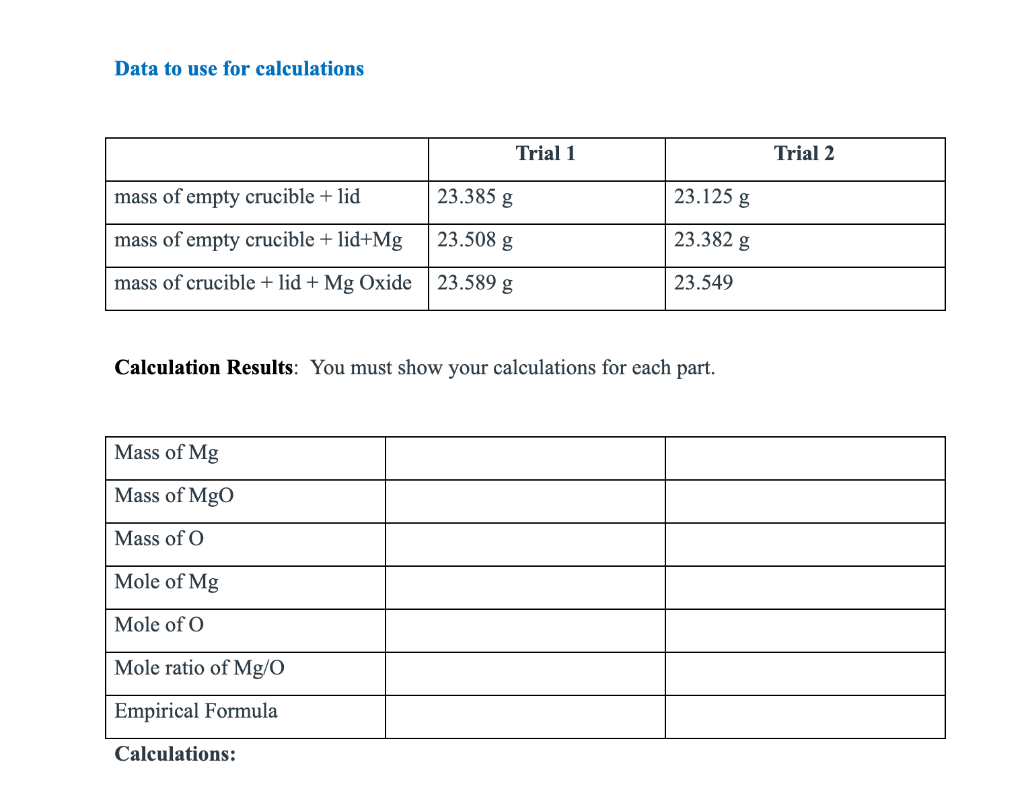 Data to use for calculations

|  | Trial 1 | Trial 2 |
|---|---|---|
| mass of empty crucible + lid | 23.385 g | 23.125 g |
| mass of empty crucible + lid+Mg | 23.508 g | 23.382 g |
| mass of crucible + lid + Mg Oxide | 23.589 g | 23.549 |

Calculation Results: You must show your calculations for each part.

| Mass of Mg |  |  |
|---|---|---|
| Mass of MgO |  |  |
| Mass of O |  |  |
| Mole of Mg |  |  |
| Mole of O |  |  |
| Mole ratio of Mg/O |  |  |
| Empirical Formula |  |  |

Calculations: